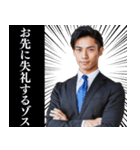 お先に失礼するゾス